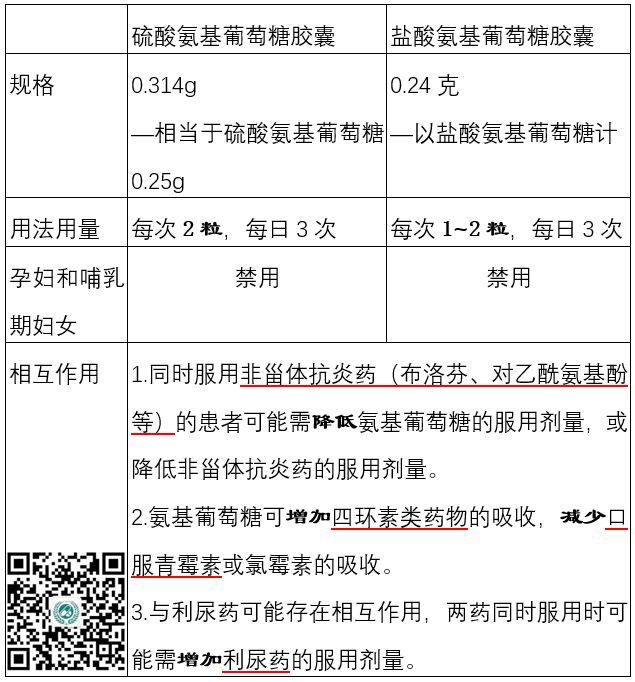 | | 硫酸氨基葡萄糖胶囊 | 盐酸氨基葡萄糖胶囊 |
|---|---|---|
| 规格 | 0.314g —相当于硫酸氨基葡萄糖 0.25g | 0.24 克 —以盐酸氨基葡萄糖计 |
| 用法用量 | 每次 2 粒，每日 3 次 | 每次 1~2 粒，每日 3 次 |
| 孕妇和哺乳期妇女 | 禁用 | 禁用 |
| 相互作用 | 1.同时服用非甾体抗炎药（布洛芬、对乙酰氨基酚等）的患者可能需降低氨基葡萄糖的服用剂量，或降低非甾体抗炎药的服用剂量。 2.氨基葡萄糖可增加四环素类药物的吸收，减少口服青霉素或氯霉素的吸收。 3.与利尿药可能存在相互作用，两药同时服用时可能需增加利尿药的服用剂量。 | |